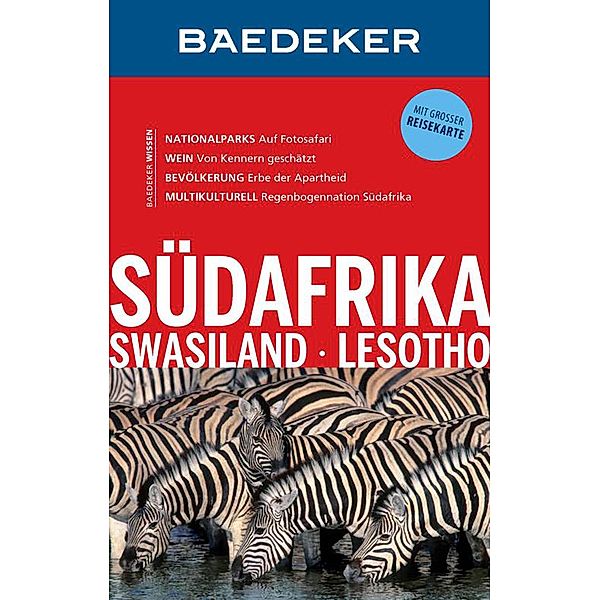 BAEDEKER

MIT GROSSER REISEKARTE

BAEDEKER WISSEN

NATIONALPARKS Auf Fotosafari
WEIN Von Kennern geschätzt
BEVÖLKERUNG Erbe der Apartheid
MULTIKULTURELL Regenbogennation Südafrika

SÜDAFRIKA
SWASILAND · LESOTHO